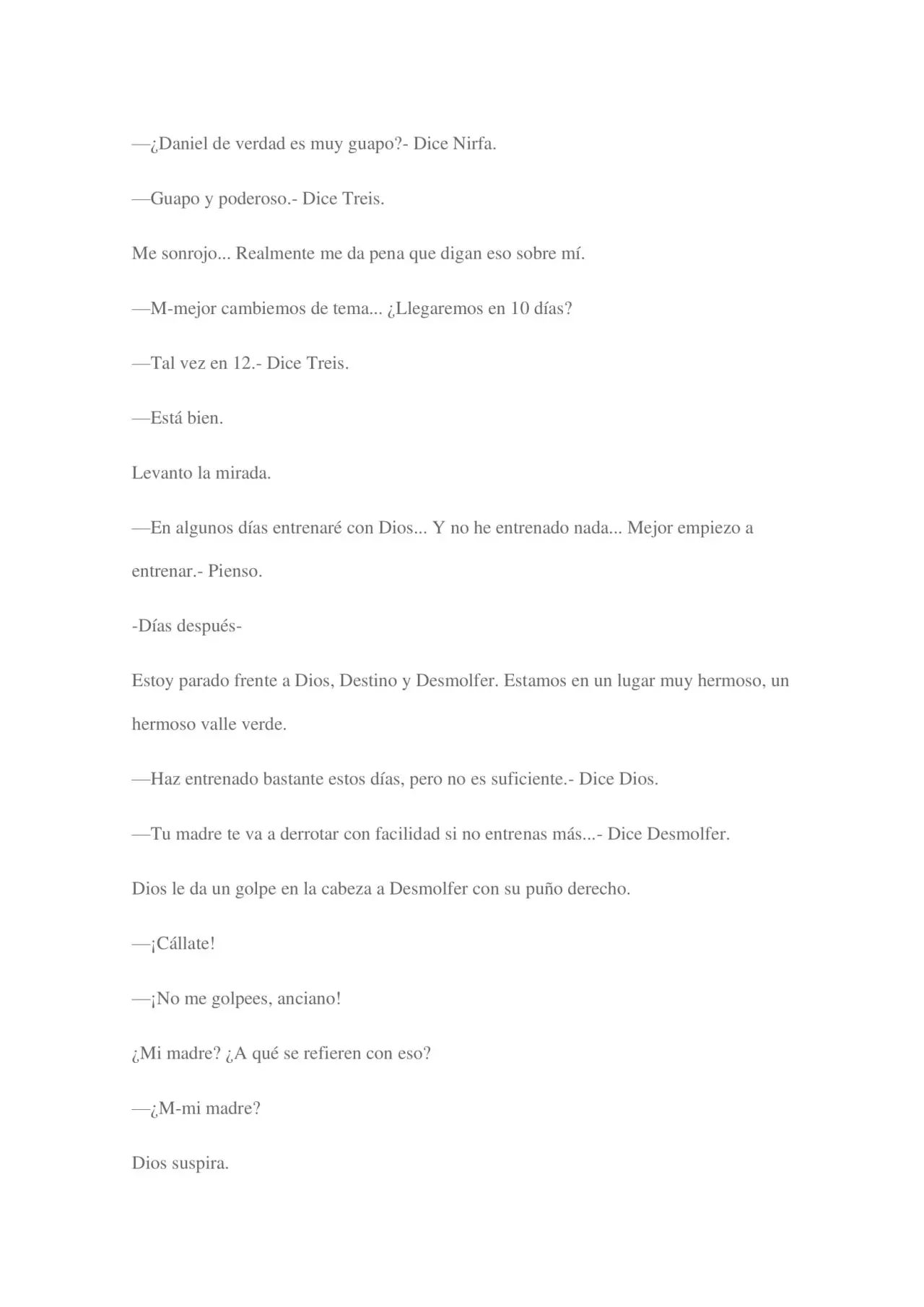 —¿Daniel de verdad es muy guapo?- Dice Nirfa.

—Guapo y poderoso.- Dice Treis.

Me sonrojo... Realmente me da pena que digan eso sobre mí.

—M-mejor cambiemos de tema... ¿Llegaremos en 10 días?

—Tal vez en 12.- Dice Treis.

—Está bien.

Levanto la mirada.

—En algunos días entrenaré con Dios... Y no he entrenado nada... Mejor empiezo a entrenar.- Pienso.

-Días después-

Estoy parado frente a Dios, Destino y Desmolfer. Estamos en un lugar muy hermoso, un hermoso valle verde.

—Haz entrenado bastante estos días, pero no es suficiente.- Dice Dios.

—Tu madre te va a derrotar con facilidad si no entrenas más...- Dice Desmolfer.

Dios le da un golpe en la cabeza a Desmolfer con su puño derecho.

—¡Cállate!

—¡No me golpees, anciano!

¿Mi madre? ¿A qué se refieren con eso?

—¿M-mi madre?

Dios suspira.